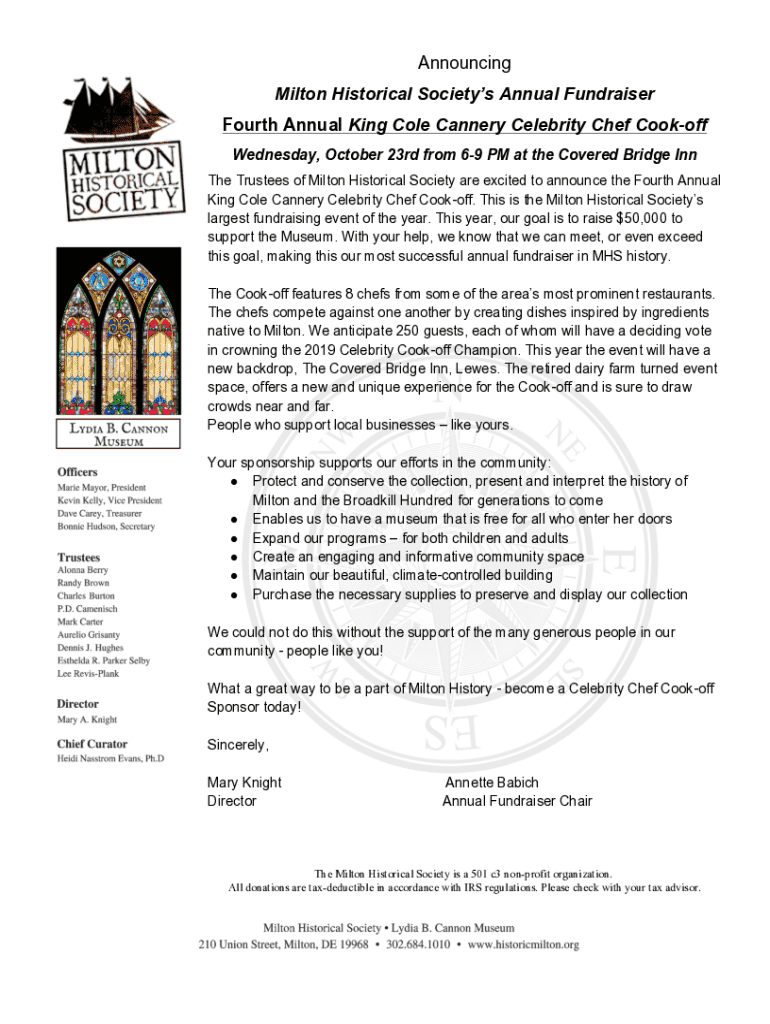 MILTON HISTORICAL SOCIETY

LYDIA B. CANNON MUSEUM

Officers
Marie Mayor, President
Kevin Kelly, Vice President
Dave Carey, Treasurer
Bonnie Hudson, Secretary

Trustees
Alonna Berry
Randy Brown
Charles Burton
P.D. Camenisch
Mark Carter
Aurelio Grisanty
Dennis J. Hughes
Esthelda R. Parker Selby
Lee Revis-Plank

Director
Mary A. Knight

Chief Curator
Heidi Nasstrom Evans, Ph.D

Announcing
Milton Historical Society's Annual Fundraiser
Fourth Annual King Cole Cannery Celebrity Chef Cook-off
Wednesday, October 23rd from 6-9 PM at the Covered Bridge Inn

The Trustees of Milton Historical Society are excited to announce the Fourth Annual King Cole Cannery Celebrity Chef Cook-off. This is the Milton Historical Society's largest fundraising event of the year. This year, our goal is to raise $50,000 to support the Museum. With your help, we know that we can meet, or even exceed this goal, making this our most successful annual fundraiser in MHS history.

The Cook-off features 8 chefs from some of the area's most prominent restaurants. The chefs compete against one another by creating dishes inspired by ingredients native to Milton. We anticipate 250 guests, each of whom will have a deciding vote in crowning the 2019 Celebrity Cook-off Champion. This year the event will have a new backdrop, The Covered Bridge Inn, Lewes. The retired dairy farm turned event space, offers a new and unique experience for the Cook-off and is sure to draw crowds near and far.
People who support local businesses – like yours.

Your sponsorship supports our efforts in the community:
● Protect and conserve the collection, present and interpret the history of Milton and the Broadkill Hundred for generations to come
● Enables us to have a museum that is free for all who enter her doors
● Expand our programs – for both children and adults
● Create an engaging and informative community space
● Maintain our beautiful, climate-controlled building
● Purchase the necessary supplies to preserve and display our collection

We could not do this without the support of the many generous people in our community - people like you!

What a great way to be a part of Milton History - become a Celebrity Chef Cook-off Sponsor today!

Sincerely,

Mary Knight
Director

Annette Babich
Annual Fundraiser Chair

The Milton Historical Society is a 501 c3 non-profit organization.
All donations are tax-deductible in accordance with IRS regulations. Please check with your tax advisor.

Milton Historical Society • Lydia B. Cannon Museum
210 Union Street, Milton, DE 19968 • 302.684.1010 • www.historicmilton.org